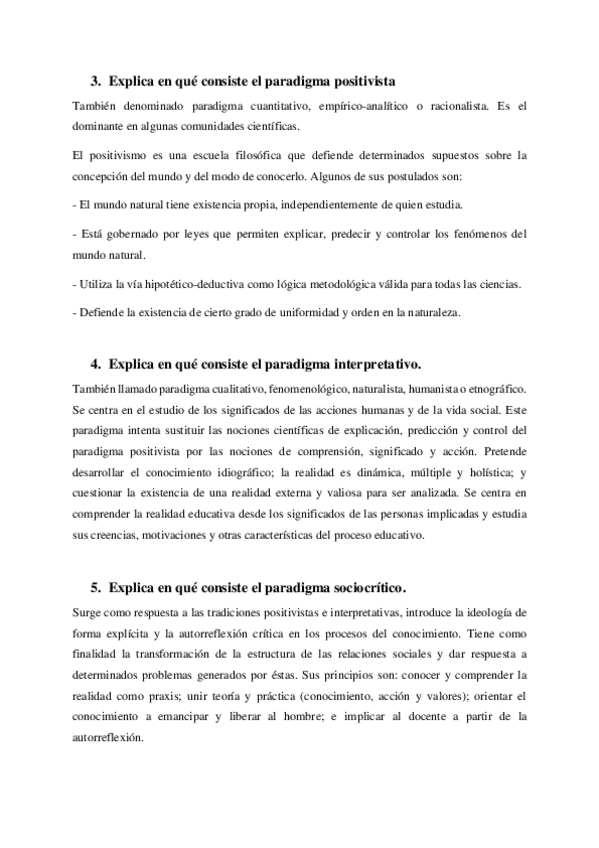 3. Explica en qué consiste el paradigma positivista

También denominado paradigma cuantitativo, empírico-analítico o racionalista. Es el dominante en algunas comunidades científicas.

El positivismo es una escuela filosófica que defiende determinados supuestos sobre la concepción del mundo y del modo de conocerlo. Algunos de sus postulados son:

- El mundo natural tiene existencia propia, independientemente de quien estudia.

- Está gobernado por leyes que permiten explicar, predecir y controlar los fenómenos del mundo natural.

- Utiliza la vía hipotético-deductiva como lógica metodológica válida para todas las ciencias.

- Defiende la existencia de cierto grado de uniformidad y orden en la naturaleza.

4. Explica en qué consiste el paradigma interpretativo.

También llamado paradigma cualitativo, fenomenológico, naturalista, humanista o etnográfico. Se centra en el estudio de los significados de las acciones humanas y de la vida social. Este paradigma intenta sustituir las nociones científicas de explicación, predicción y control del paradigma positivista por las nociones de comprensión, significado y acción. Pretende desarrollar el conocimiento idiográfico; la realidad es dinámica, múltiple y holística; y cuestionar la existencia de una realidad externa y valiosa para ser analizada. Se centra en comprender la realidad educativa desde los significados de las personas implicadas y estudia sus creencias, motivaciones y otras características del proceso educativo.

5. Explica en qué consiste el paradigma sociocrítico.

Surge como respuesta a las tradiciones positivistas e interpretativas, introduce la ideología de forma explícita y la autorreflexión crítica en los procesos del conocimiento. Tiene como finalidad la transformación de la estructura de las relaciones sociales y dar respuesta a determinados problemas generados por éstas. Sus principios son: conocer y comprender la realidad como praxis; unir teoría y práctica (conocimiento, acción y valores); orientar el conocimiento a emancipar y liberar al hombre; e implicar al docente a partir de la autorreflexión.